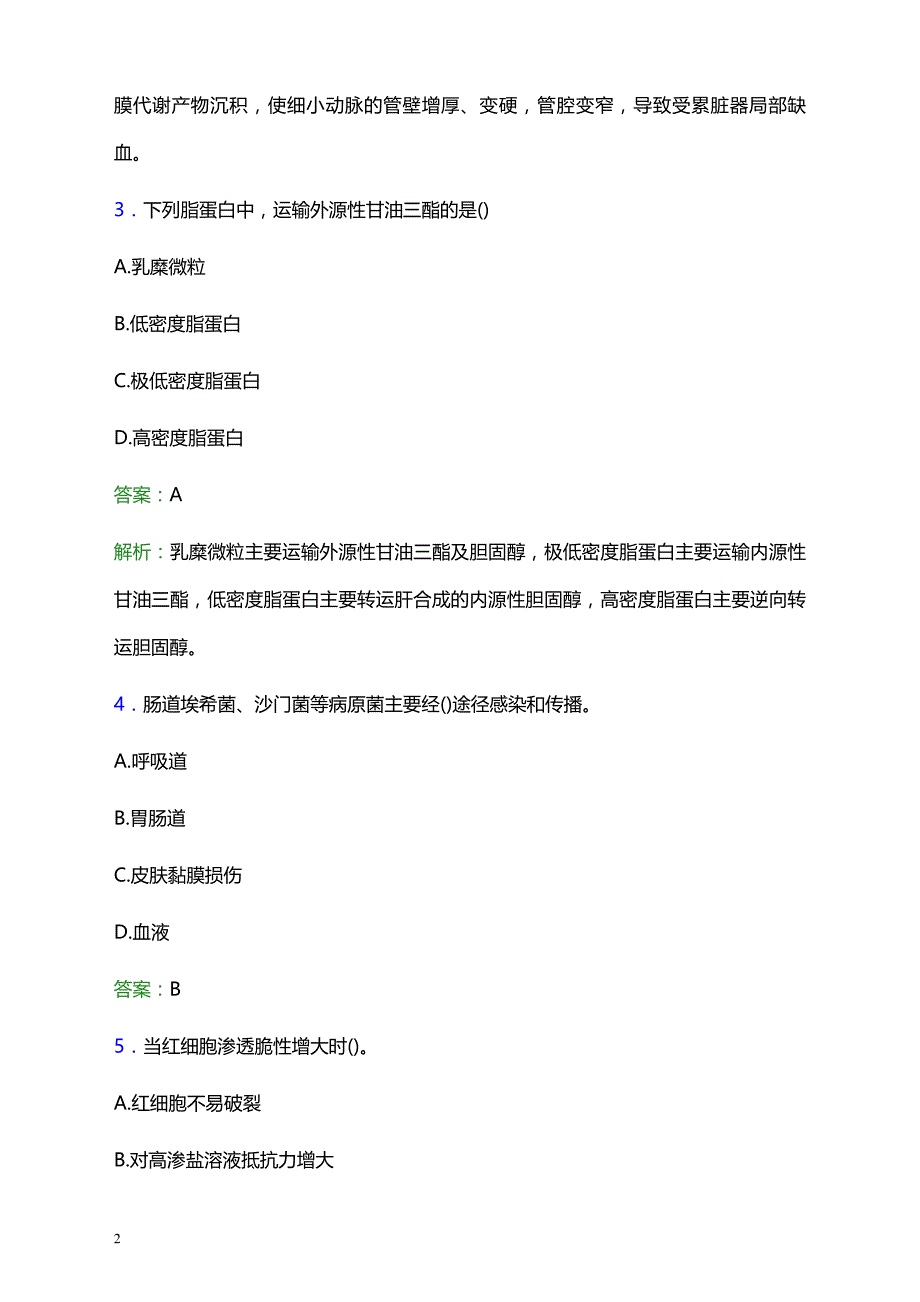 膜代谢产物沉积，使细小动脉的管壁增厚、变硬，管腔变窄，导致受累脏器局部缺血。

3．下列脂蛋白中，运输外源性甘油三酯的是()

A.乳糜微粒

B.低密度脂蛋白

C.极低密度脂蛋白

D.高密度脂蛋白

答案：A

解析：乳糜微粒主要运输外源性甘油三酯及胆固醇，极低密度脂蛋白主要运输内源性甘油三酯，低密度脂蛋白主要转运肝合成的内源性胆固醇，高密度脂蛋白主要逆向转运胆固醇。

4．肠道埃希菌、沙门菌等病原菌主要经()途径感染和传播。

A.呼吸道

B.胃肠道

C.皮肤黏膜损伤

D.血液

答案：B

5．当红细胞渗透脆性增大时()。

A.红细胞不易破裂

B.对高渗盐溶液抵抗力增大

2